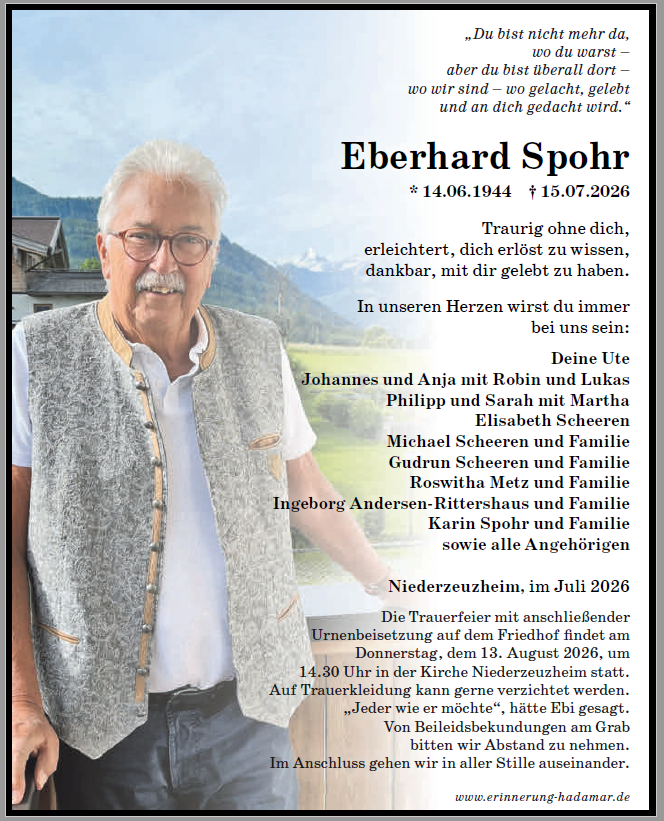 „Du bist nicht mehr da, wo du warst – aber du bist überall dort – wo wir sind – wo gelacht, gelebt und an dich gedacht wird.“

Eberhard Spohr

* 14.06.1944 † 15.07.2026

Traurig ohne dich, erleichtert, dich erlöst zu wissen, dankbar, mit dir gelebt zu haben.

In unseren Herzen wirst du immer bei uns sein:

Deine Ute
Johannes und Anja mit Robin und Lukas
Philipp und Sarah mit Martha
Elisabeth Scheeren
Michael Scheeren und Familie
Gudrun Scheeren und Familie
Roswitha Metz und Familie
Ingeborg Andersen-Rittershaus und Familie
Karin Spohr und Familie
sowie alle Angehörigen

Niederzeuzheim, im Juli 2026

Die Trauerfeier mit anschließender Urnenbeisetzung auf dem Friedhof findet am Donnerstag, dem 13. August 2026, um 14.30 Uhr in der Kirche Niederzeuzheim statt. Auf Trauerkleidung kann gerne verzichtet werden. „Jeder wie er möchte“, hätte Ebi gesagt. Von Beileidsbekundungen am Grab bitten wir Abstand zu nehmen. Im Anschluss gehen wir in aller Stille auseinander.

www.erinnerung-hadamar.de